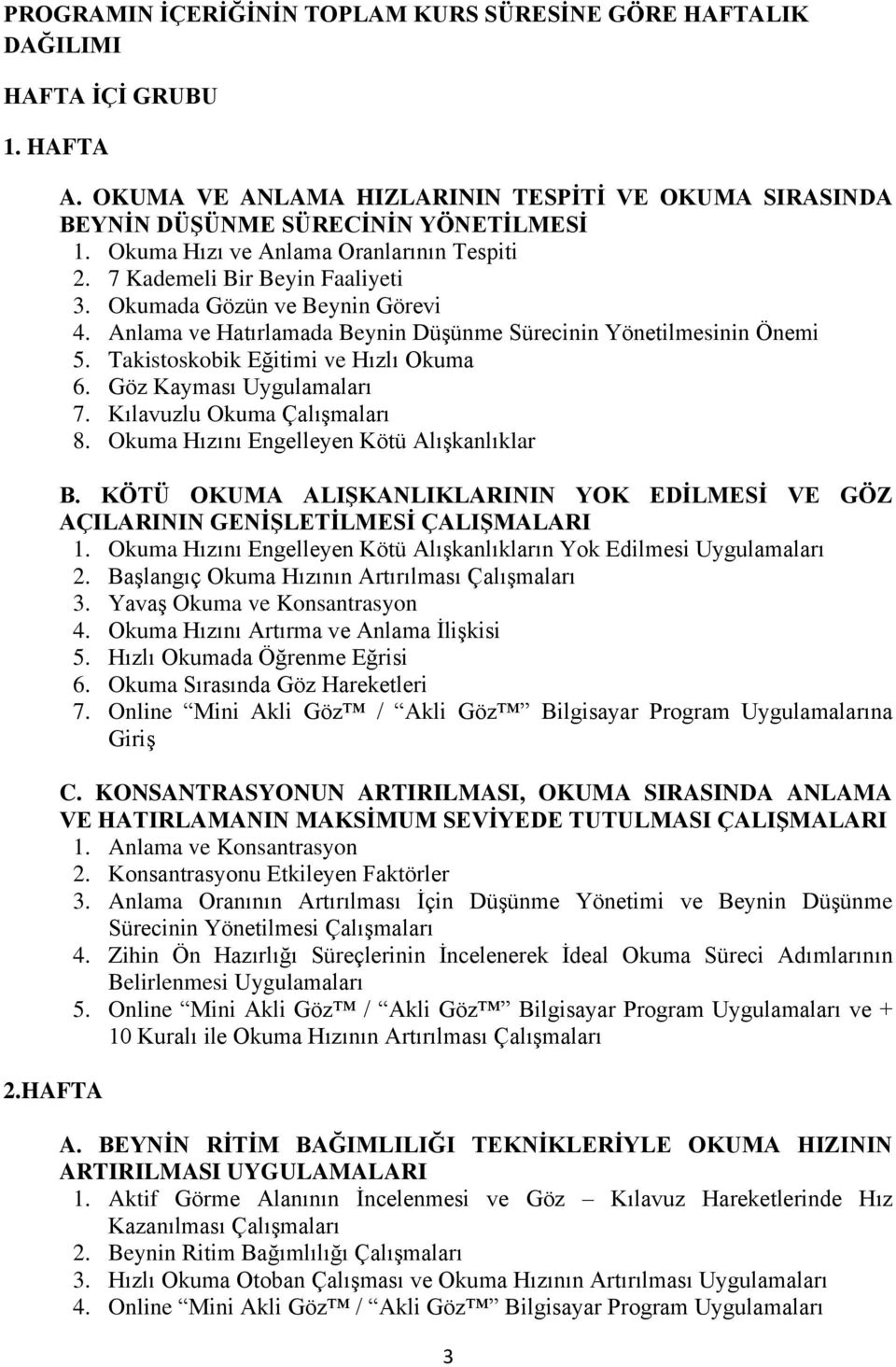 PROGRAMIN İÇERİĞİNİN TOPLAM KURS SÜRESİNE GÖRE HAFTALIK DAĞILIMI

HAFTA İÇİ GRUBU

1. HAFTA

A. OKUMA VE ANLAMA HIZLARININ TESPİTİ VE OKUMA SIRASINDA BEYNİN DÜŞÜNME SÜRECİNİN YÖNETİLMESİ
1. Okuma Hızı ve Anlama Oranlarının Tespiti
2. 7 Kademeli Bir Beyin Faaliyeti
3. Okumada Gözün ve Beynin Görevi
4. Anlama ve Hatırlamada Beynin Düşünme Sürecinin Yönetilmesinin Önemi
5. Takistoskobik Eğitimi ve Hızlı Okuma
6. Göz Kayması Uygulamaları
7. Kılavuzlu Okuma Çalışmaları
8. Okuma Hızını Engelleyen Kötü Alışkanlıklar

B. KÖTÜ OKUMA ALIŞKANLIKLARININ YOK EDİLMESİ VE GÖZ AÇILARININ GENİŞLETİLMESİ ÇALIŞMALARI
1. Okuma Hızını Engelleyen Kötü Alışkanlıkların Yok Edilmesi Uygulamaları
2. Başlangıç Okuma Hızının Artırılması Çalışmaları
3. Yavaş Okuma ve Konsantrasyon
4. Okuma Hızını Artırma ve Anlama İlişkisi
5. Hızlı Okumada Öğrenme Eğrisi
6. Okuma Sırasında Göz Hareketleri
7. Online “Mini Akli Göz™ / “Akli Göz™” Bilgisayar Program Uygulamalarına Giriş

C. KONSANTRASYONUN ARTIRILMASI, OKUMA SIRASINDA ANLAMA VE HATIRLAMANIN MAKSİMUM SEVİYEDE TUTULMASI ÇALIŞMALARI
1. Anlama ve Konsantrasyon
2. Konsantrasyonu Etkileyen Faktörler
3. Anlama Oranının Artırılması İçin Düşünme Yönetimi ve Beynin Düşünme Sürecinin Yönetilmesi Çalışmaları
4. Zihin Ön Hazırlığı Süreçlerinin İncelenerek İdeal Okuma Süreci Adımlarının Belirlenmesi Uygulamaları
5. Online “Mini Akli Göz™ / “Akli Göz™” Bilgisayar Program Uygulamaları ve + 10 Kuralı ile Okuma Hızının Artırılması Çalışmaları

2.HAFTA

A. BEYNİN RİTİM BAĞIMLILIĞI TEKNİKLERİYLE OKUMA HIZININ ARTIRILMASI UYGULAMALARI
1. Aktif Görme Alanının İncelenmesi ve Göz – Kılavuz Hareketlerinde Hız Kazanılması Çalışmaları
2. Beynin Ritim Bağımlılığı Çalışmaları
3. Hızlı Okuma Otoban Çalışması ve Okuma Hızının Artırılması Uygulamaları
4. Online “Mini Akli Göz™ / “Akli Göz™” Bilgisayar Program Uygulamaları

3